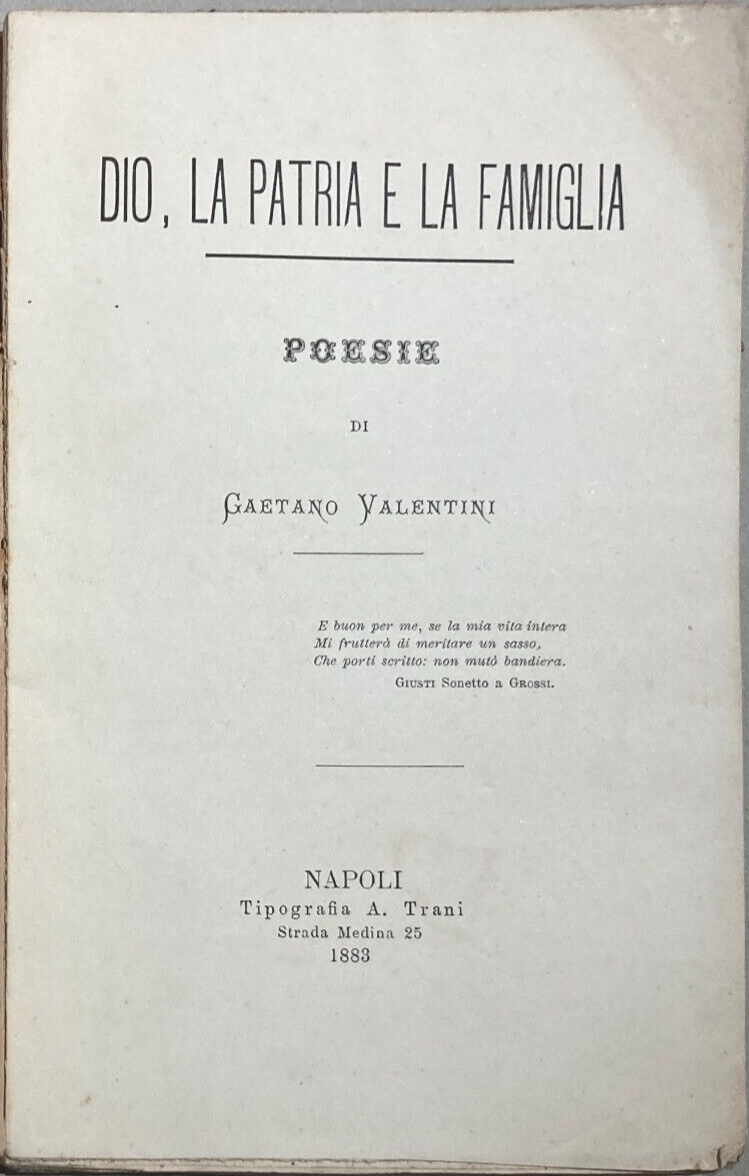 DIO, LA PATRIA E LA FAMIGLIA

POESIE

DI

GAETANO VALENTINI

E buon per me, se la mia vita intera
Mi frutterà di meritare un sasso,
Che porti scritto: non mutò bandiera.
GIUSTI Sonetto a GROSSI.

NAPOLI
Tipografia A. Trani
Strada Medina 25
1883